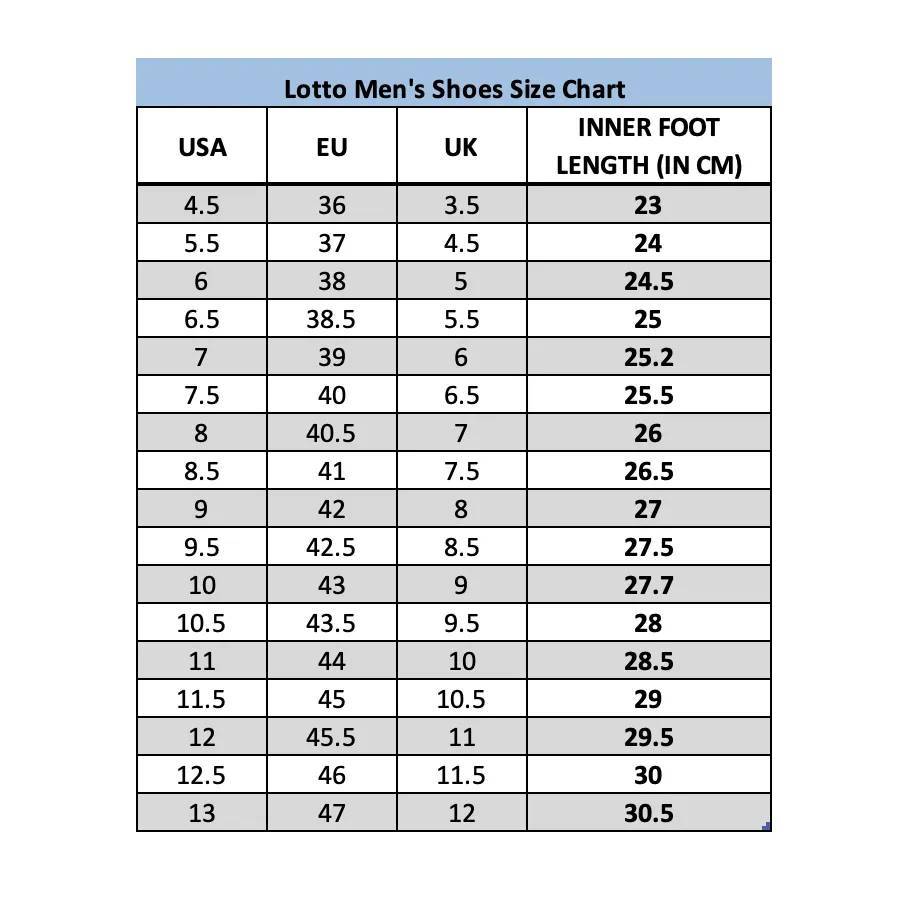 Lotto Men's Shoes Size Chart

| USA | EU | UK | INNER FOOT LENGTH (IN CM) |
|---|---|---|---|
| 4.5 | 36 | 3.5 | 23 |
| 5.5 | 37 | 4.5 | 24 |
| 6 | 38 | 5 | 24.5 |
| 6.5 | 38.5 | 5.5 | 25 |
| 7 | 39 | 6 | 25.2 |
| 7.5 | 40 | 6.5 | 25.5 |
| 8 | 40.5 | 7 | 26 |
| 8.5 | 41 | 7.5 | 26.5 |
| 9 | 42 | 8 | 27 |
| 9.5 | 42.5 | 8.5 | 27.5 |
| 10 | 43 | 9 | 27.7 |
| 10.5 | 43.5 | 9.5 | 28 |
| 11 | 44 | 10 | 28.5 |
| 11.5 | 45 | 10.5 | 29 |
| 12 | 45.5 | 11 | 29.5 |
| 12.5 | 46 | 11.5 | 30 |
| 13 | 47 | 12 | 30.5 |